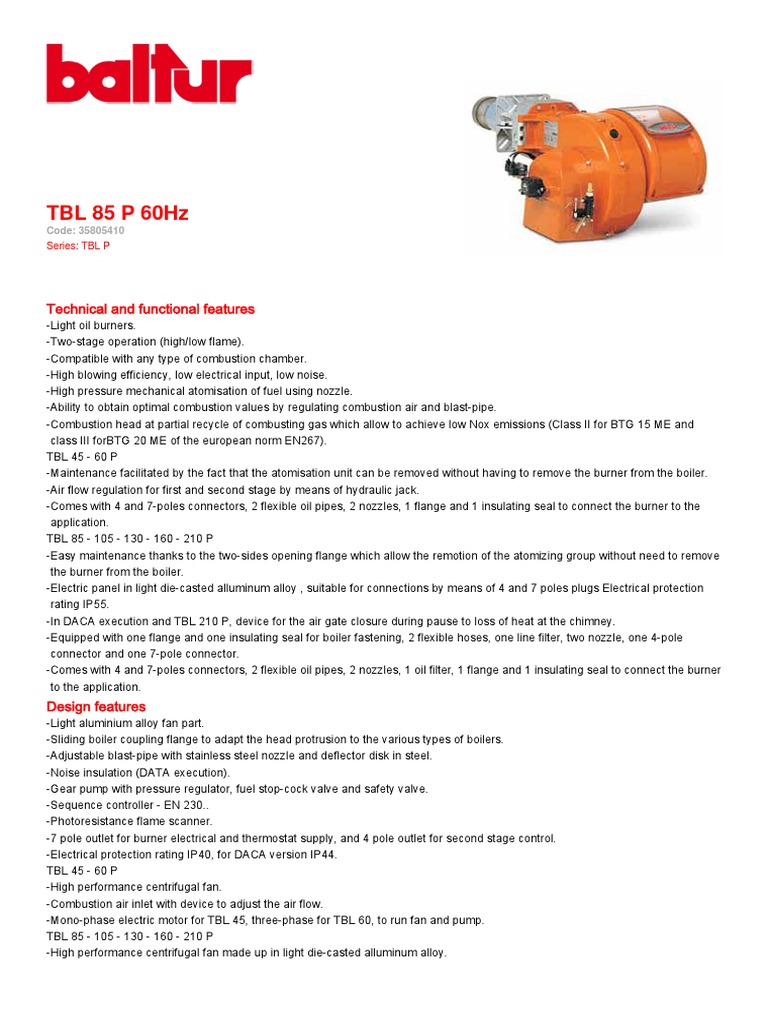 baltur

TBL 85 P 60Hz
Code: 35805410
Series: TBL P

Technical and functional features
-Light oil burners.
-Two-stage operation (high/low flame).
-Compatible with any type of combustion chamber.
-High blowing efficiency, low electrical input, low noise.
-High pressure mechanical atomisation of fuel using nozzle.
-Ability to obtain optimal combustion values by regulating combustion air and blast-pipe.
-Combustion head at partial recycle of combusting gas which allow to achieve low Nox emissions (Class II for BTG 15 ME and class III forBTG 20 ME of the european norm EN267).
TBL 45 - 60 P
-Maintenance facilitated by the fact that the atomisation unit can be removed without having to remove the burner from the boiler.
-Air flow regulation for first and second stage by means of hydraulic jack.
-Comes with 4 and 7-poles connectors, 2 flexible oil pipes, 2 nozzles, 1 flange and 1 insulating seal to connect the burner to the application.
TBL 85 - 105 - 130 - 160 - 210 P
-Easy maintenance thanks to the two-sides opening flange which allow the remotion of the atomizing group without need to remove the burner from the boiler.
-Electric panel in light die-casted alluminum alloy , suitable for connections by means of 4 and 7 poles plugs Electrical protection rating IP55.
-In DACA execution and TBL 210 P, device for the air gate closure during pause to loss of heat at the chimney.
-Equipped with one flange and one insulating seal for boiler fastening, 2 flexible hoses, one line filter, two nozzle, one 4-pole connector and one 7-pole connector.
-Comes with 4 and 7-poles connectors, 2 flexible oil pipes, 2 nozzles, 1 oil filter, 1 flange and 1 insulating seal to connect the burner to the application.

Design features
-Light aluminium alloy fan part.
-Sliding boiler coupling flange to adapt the head protrusion to the various types of boilers.
-Adjustable blast-pipe with stainless steel nozzle and deflector disk in steel.
-Noise insulation (DATA execution).
-Gear pump with pressure regulator, fuel stop-cock valve and safety valve.
-Sequence controller - EN 230..
-Photoresistance flame scanner.
-7 pole outlet for burner electrical and thermostat supply, and 4 pole outlet for second stage control.
-Electrical protection rating IP40, for DACA version IP44.
TBL 45 - 60 P
-High performance centrifugal fan.
-Combustion air inlet with device to adjust the air flow.
-Mono-phase electric motor for TBL 45, three-phase for TBL 60, to run fan and pump.
TBL 85 - 105 - 130 - 160 - 210 P
-High performance centrifugal fan made up in light die-casted alluminum alloy.